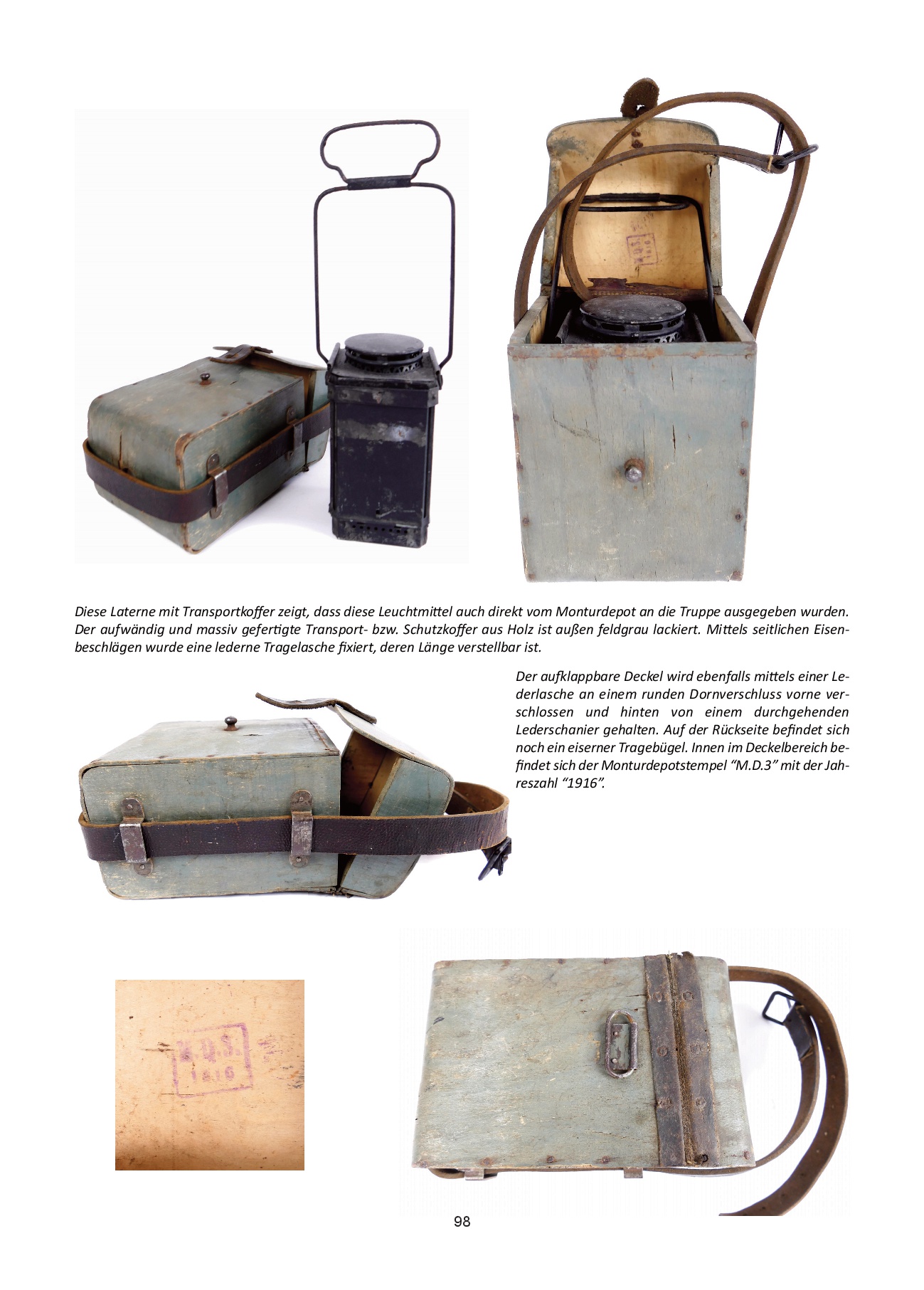 Diese Laterne mit Transportkoffer zeigt, dass diese Leuchtmittel auch direkt vom Monturdepot an die Truppe ausgegeben wurden. Der aufwändig und massiv gefertigte Transport- bzw. Schutzkoffer aus Holz ist außen feldgrau lackiert. Mittels seitlichen Eisenbeschlägen wurde eine lederne Tragelasche fixiert, deren Länge verstellbar ist.

Der aufklappbare Deckel wird ebenfalls mittels einer Lederlasche an einem runden Dornverschluss vorne verschlossen und hinten von einem durchgehenden Lederschanier gehalten. Auf der Rückseite befindet sich noch ein eiserner Tragebügel. Innen im Deckelbereich befindet sich der Monturdepotstempel "M.D.3" mit der Jahreszahl "1916".

98